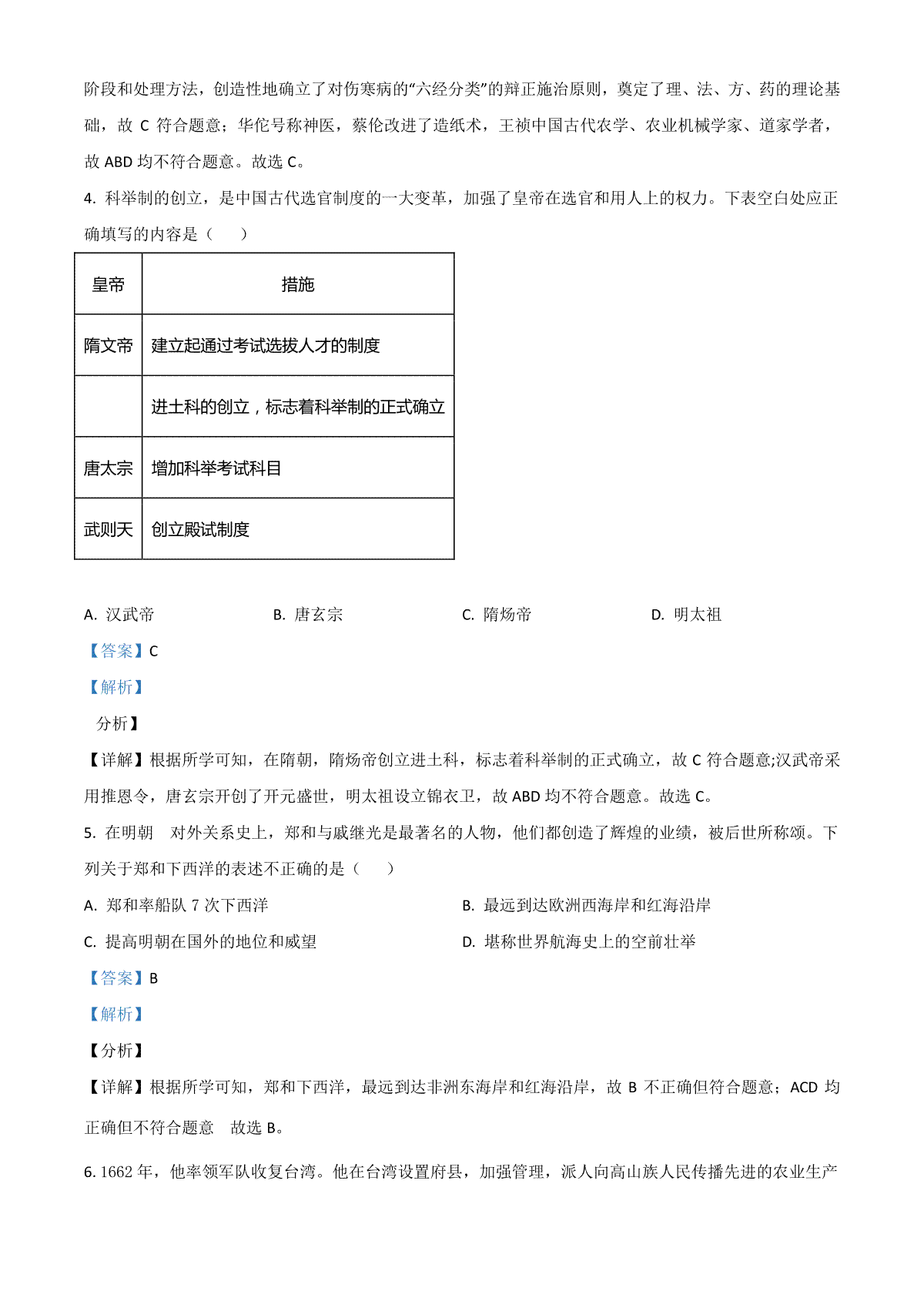 阶段和处理方法，创造性地确立了对伤寒病的“六经分类”的辩正施治原则，奠定了理、法、方、药的理论基础，故 C 符合题意；华佗号称神医，蔡伦改进了造纸术，王祯中国古代农学、农业机械学家、道家学者，故 ABD 均不符合题意。故选 C。

4. 科举制的创立，是中国古代选官制度的一大变革，加强了皇帝在选官和用人上的权力。下表空白处应正确填写的内容是（　　）

| 皇帝 | 措施 |
|---|---|
| 隋文帝 | 建立起通过考试选拔人才的制度 |
|  | 进士科的创立，标志着科举制的正式确立 |
| 唐太宗 | 增加科举考试科目 |
| 武则天 | 创立殿试制度 |

A. 汉武帝　　B. 唐玄宗　　C. 隋炀帝　　D. 明太祖

【答案】C

【解析】

分析】

【详解】根据所学可知，在隋朝，隋炀帝创立进士科，标志着科举制的正式确立，故 C 符合题意;汉武帝采用推恩令，唐玄宗开创了开元盛世，明太祖设立锦衣卫，故 ABD 均不符合题意。故选 C。

5. 在明朝　对外关系史上，郑和与戚继光是最著名的人物，他们都创造了辉煌的业绩，被后世所称颂。下列关于郑和下西洋的表述不正确的是（　　）

A. 郑和率船队 7 次下西洋　　B. 最远到达欧洲西海岸和红海沿岸

C. 提高明朝在国外的地位和威望　　D. 堪称世界航海史上的空前壮举

【答案】B

【解析】

【分析】

【详解】根据所学可知，郑和下西洋，最远到达非洲东海岸和红海沿岸，故 B 不正确但符合题意；ACD 均正确但不符合题意　故选 B。

6. 1662 年，他率领军队收复台湾。他在台湾设置府县，加强管理，派人向高山族人民传播先进的农业生产